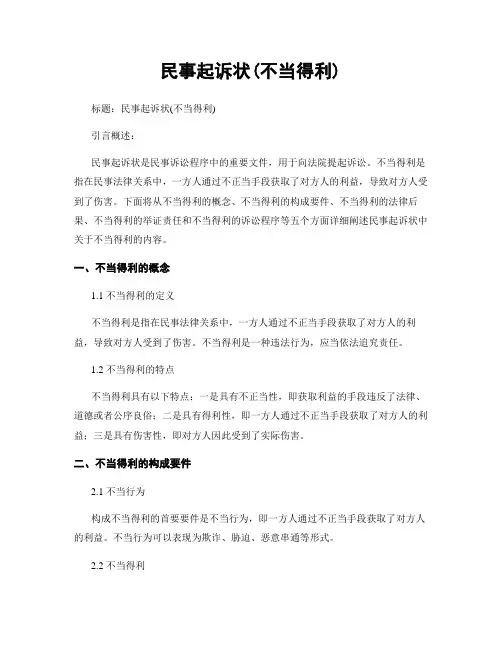 民事起诉状(不当得利)

标题：民事起诉状(不当得利)

引言概述：

民事起诉状是民事诉讼程序中的重要文件，用于向法院提起诉讼。不当得利是指在民事法律关系中，一方人通过不正当手段获取了对方人的利益，导致对方人受到了伤害。下面将从不当得利的概念、不当得利的构成要件、不当得利的法律后果、不当得利的举证责任和不当得利的诉讼程序等五个方面详细阐述民事起诉状中关于不当得利的内容。

一、不当得利的概念

1.1 不当得利的定义

不当得利是指在民事法律关系中，一方人通过不正当手段获取了对方人的利益，导致对方人受到了伤害。不当得利是一种违法行为，应当依法追究责任。

1.2 不当得利的特点

不当得利具有以下特点：一是具有不正当性，即获取利益的手段违反了法律、道德或者公序良俗；二是具有得利性，即一方人通过不正当手段获取了对方人的利益；三是具有伤害性，即对方人因此受到了实际伤害。

二、不当得利的构成要件

2.1 不当行为

构成不当得利的首要要件是不当行为，即一方人通过不正当手段获取了对方人的利益。不当行为可以表现为欺诈、胁迫、恶意串通等形式。

2.2 不当得利